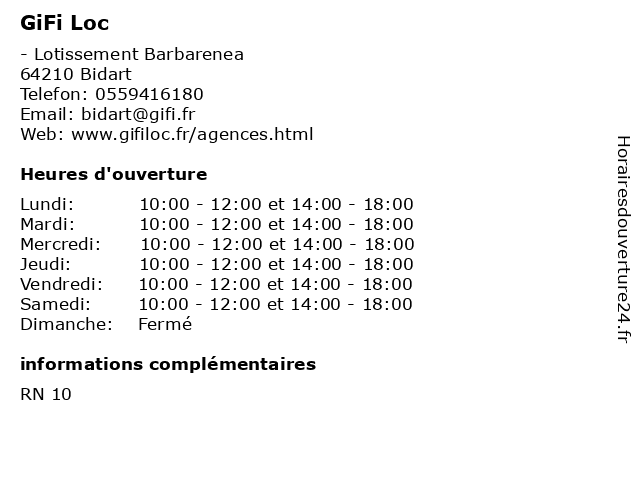 GiFi Loc

- Lotissement Barbarenea
64210 Bidart
Telefon: 0559416180
Email: bidart@gifi.fr
Web: www.gifiloc.fr/agences.html

Heures d'ouverture

| | |
|---|---|
| Lundi: | 10:00 - 12:00 et 14:00 - 18:00 |
| Mardi: | 10:00 - 12:00 et 14:00 - 18:00 |
| Mercredi: | 10:00 - 12:00 et 14:00 - 18:00 |
| Jeudi: | 10:00 - 12:00 et 14:00 - 18:00 |
| Vendredi: | 10:00 - 12:00 et 14:00 - 18:00 |
| Samedi: | 10:00 - 12:00 et 14:00 - 18:00 |
| Dimanche: | Fermé |

informations complémentaires

RN 10

Horairesdouverture24.fr